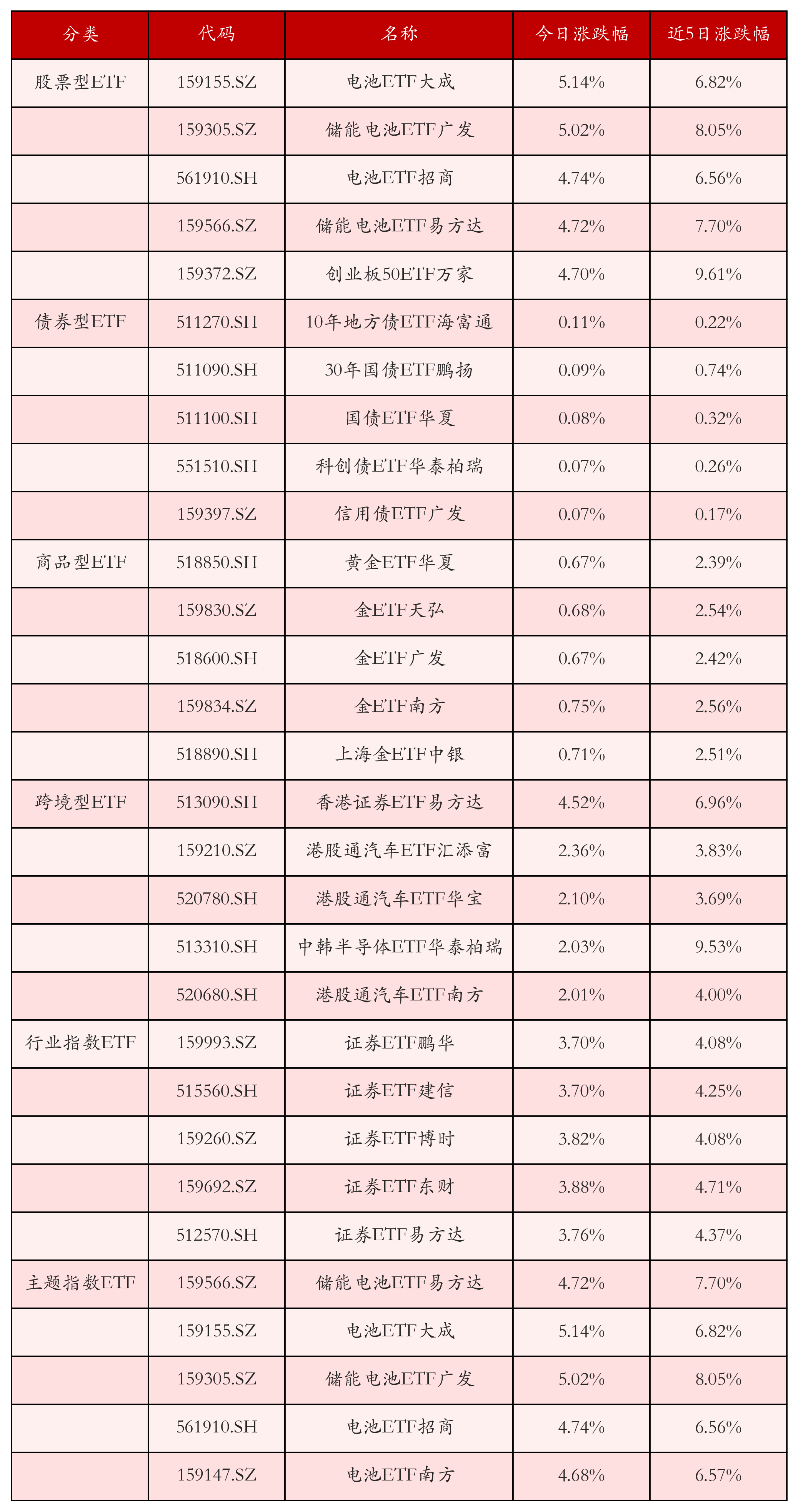 | 分类 | 代码 | 名称 | 今日涨跌幅 | 近5日涨跌幅 |
|---|---|---|---|---|
| 股票型ETF | 159155.SZ | 电池ETF大成 | 5.14% | 6.82% |
|  | 159305.SZ | 储能电池ETF广发 | 5.02% | 8.05% |
|  | 561910.SH | 电池ETF招商 | 4.74% | 6.56% |
|  | 159566.SZ | 储能电池ETF易方达 | 4.72% | 7.70% |
|  | 159372.SZ | 创业板50ETF万家 | 4.70% | 9.61% |
| 债券型ETF | 511270.SH | 10年地方债ETF海富通 | 0.11% | 0.22% |
|  | 511090.SH | 30年国债ETF鹏扬 | 0.09% | 0.74% |
|  | 511100.SH | 国债ETF华夏 | 0.08% | 0.32% |
|  | 551510.SH | 科创债ETF华泰柏瑞 | 0.07% | 0.26% |
|  | 159397.SZ | 信用债ETF广发 | 0.07% | 0.17% |
| 商品型ETF | 518850.SH | 黄金ETF华夏 | 0.67% | 2.39% |
|  | 159830.SZ | 金ETF天弘 | 0.68% | 2.54% |
|  | 518600.SH | 金ETF广发 | 0.67% | 2.42% |
|  | 159834.SZ | 金ETF南方 | 0.75% | 2.56% |
|  | 518890.SH | 上海金ETF中银 | 0.71% | 2.51% |
| 跨境型ETF | 513090.SH | 香港证券ETF易方达 | 4.52% | 6.96% |
|  | 159210.SZ | 港股通汽车ETF汇添富 | 2.36% | 3.83% |
|  | 520780.SH | 港股通汽车ETF华宝 | 2.10% | 3.69% |
|  | 513310.SH | 中韩半导体ETF华泰柏瑞 | 2.03% | 9.53% |
|  | 520680.SH | 港股通汽车ETF南方 | 2.01% | 4.00% |
| 行业指数ETF | 159993.SZ | 证券ETF鹏华 | 3.70% | 4.08% |
|  | 515560.SH | 证券ETF建信 | 3.70% | 4.25% |
|  | 159260.SZ | 证券ETF博时 | 3.82% | 4.08% |
|  | 159692.SZ | 证券ETF东财 | 3.88% | 4.71% |
|  | 512570.SH | 证券ETF易方达 | 3.76% | 4.37% |
| 主题指数ETF | 159566.SZ | 储能电池ETF易方达 | 4.72% | 7.70% |
|  | 159155.SZ | 电池ETF大成 | 5.14% | 6.82% |
|  | 159305.SZ | 储能电池ETF广发 | 5.02% | 8.05% |
|  | 561910.SH | 电池ETF招商 | 4.74% | 6.56% |
|  | 159147.SZ | 电池ETF南方 | 4.68% | 6.57% |